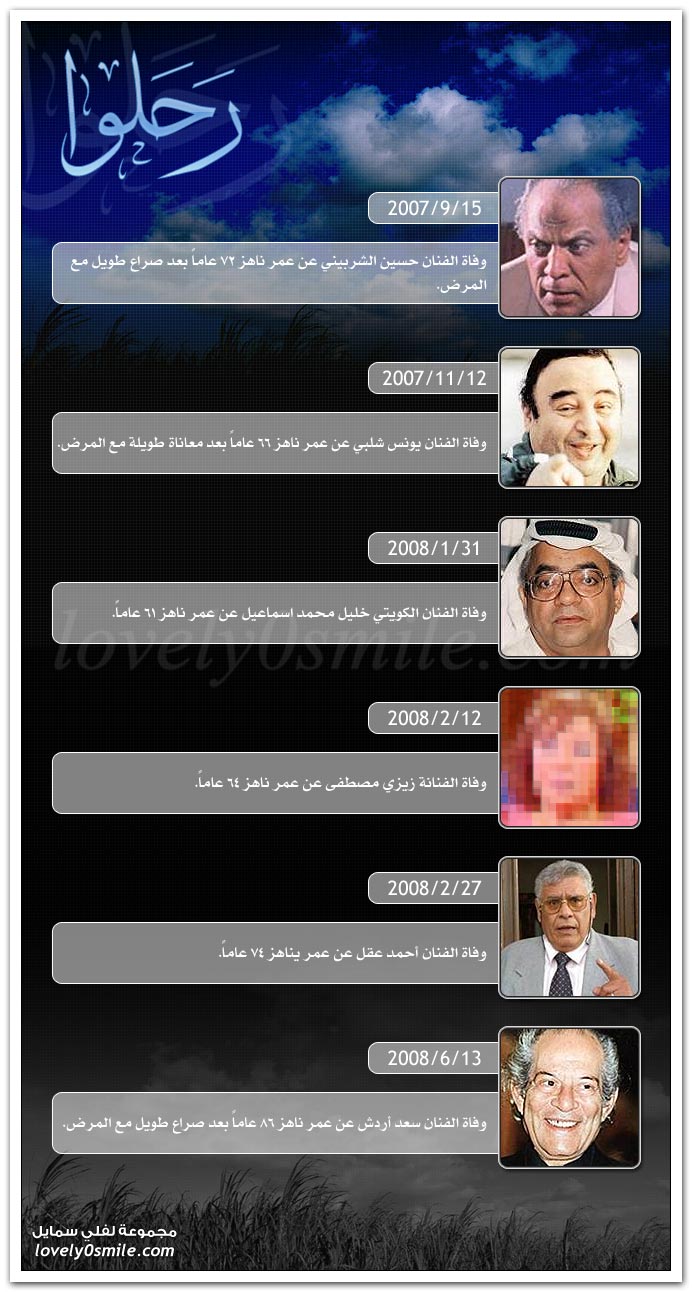 رحلوا

2007/9/15

وفاة الفنان حسين الشربيني عن عمر ناهز ٧٢ عاماً بعد صراع طويل مع المرض.

2007/11/12

وفاة الفنان يونس شلبي عن عمر ناهز ٦٦ عاماً بعد معاناة طويلة مع المرض.

2008/1/31

وفاة الفنان الكويتي خليل محمد اسماعيل عن عمر ناهز ٦١ عاماً.

lovely0smile.com

2008/2/12

وفاة الفنانة زيزي مصطفى عن عمر ناهز ٦٤ عاماً.

2008/2/27

وفاة الفنان أحمد عقل عن عمر يناهز ٧٤ عاماً.

2008/6/13

وفاة الفنان سعد أردش عن عمر ناهز ٨٦ عاماً بعد صراع طويل مع المرض.

مجموعة لفلي سمايل
lovely0smile.com